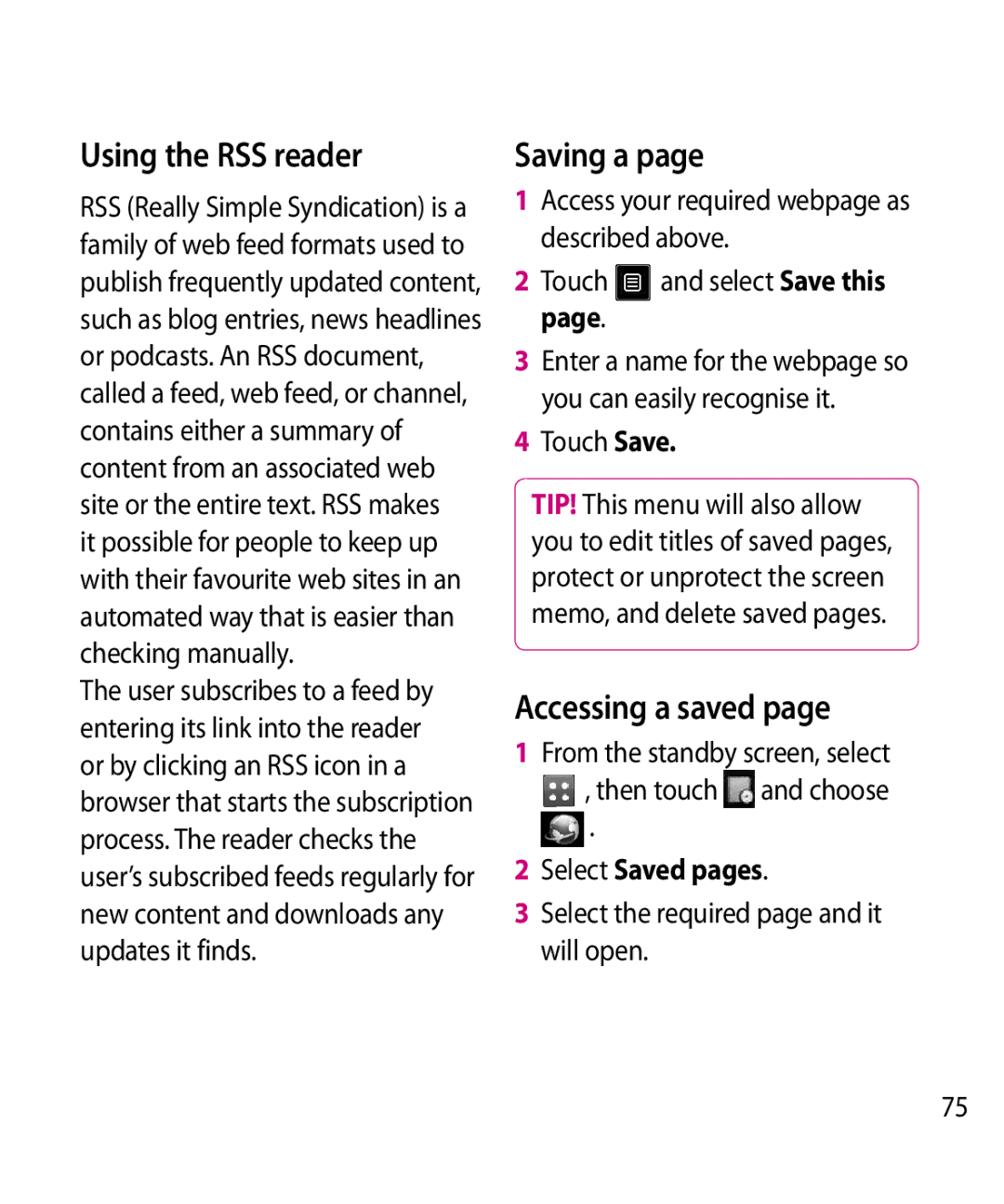 Using the RSS reader

RSS (Really Simple Syndication) is a family of web feed formats used to publish frequently updated content, such as blog entries, news headlines or podcasts. An RSS document, called a feed, web feed, or channel, contains either a summary of content from an associated web site or the entire text. RSS makes it possible for people to keep up with their favourite web sites in an automated way that is easier than checking manually.
The user subscribes to a feed by entering its link into the reader or by clicking an RSS icon in a browser that starts the subscription process. The reader checks the user's subscribed feeds regularly for new content and downloads any updates it finds.

Saving a page

1 Access your required webpage as described above.

2 Touch and select Save this page.

3 Enter a name for the webpage so you can easily recognise it.

4 Touch Save.

TIP! This menu will also allow you to edit titles of saved pages, protect or unprotect the screen memo, and delete saved pages.

Accessing a saved page

1 From the standby screen, select , then touch and choose .

2 Select Saved pages.

3 Select the required page and it will open.

75